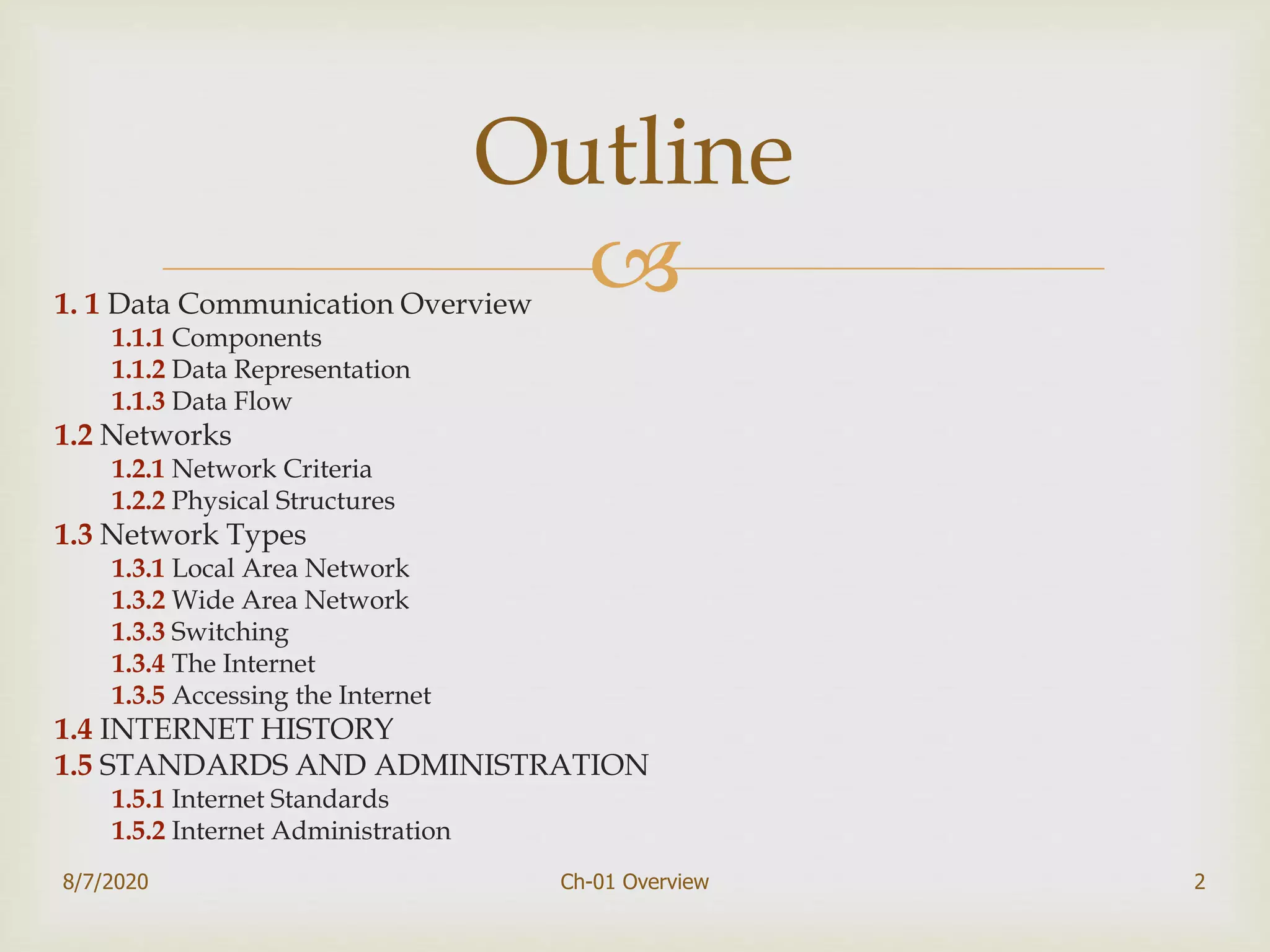 Outline

1. 1 Data Communication Overview
1.1.1 Components
1.1.2 Data Representation
1.1.3 Data Flow
1.2 Networks
1.2.1 Network Criteria
1.2.2 Physical Structures
1.3 Network Types
1.3.1 Local Area Network
1.3.2 Wide Area Network
1.3.3 Switching
1.3.4 The Internet
1.3.5 Accessing the Internet
1.4 INTERNET HISTORY
1.5 STANDARDS AND ADMINISTRATION
1.5.1 Internet Standards
1.5.2 Internet Administration

8/7/2020 Ch-01 Overview 2